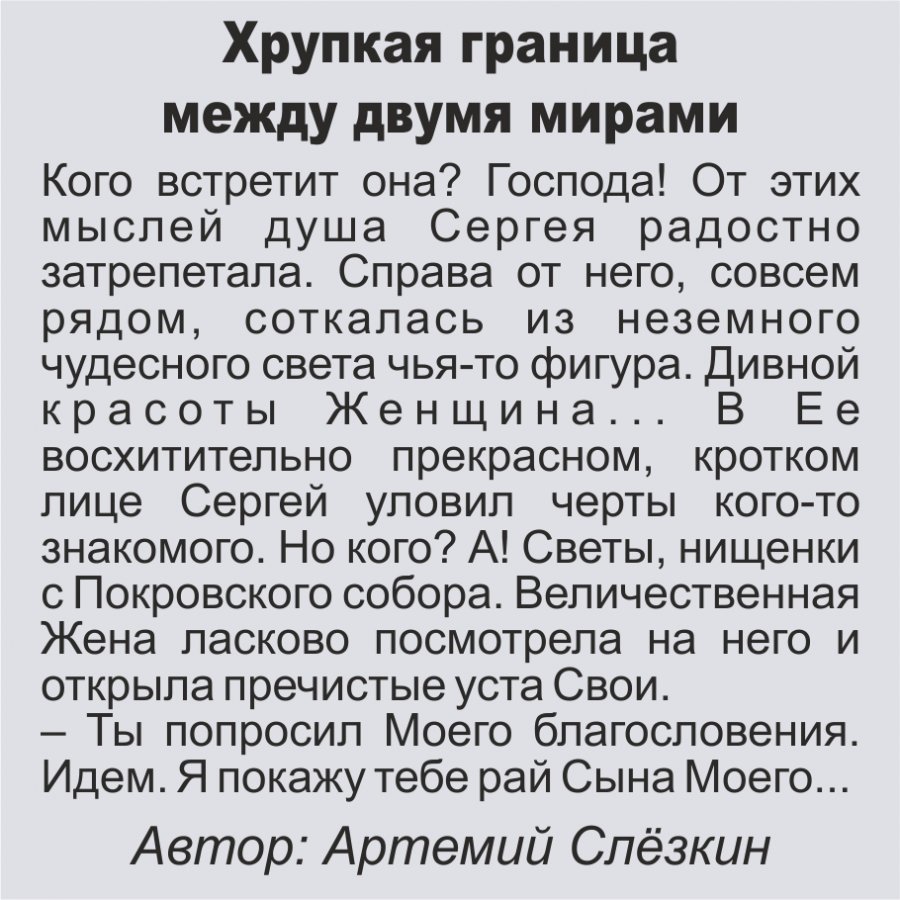 Хрупкая граница между двумя мирами

Кого встретит она? Господа! От этих мыслей душа Сергея радостно затрепетала. Справа от него, совсем рядом, соткалась из неземного чудесного света чья-то фигура. Дивной красоты Женщина... В Ее восхитительно прекрасном, кротком лице Сергей уловил черты кого-то знакомого. Но кого? А! Светы, нищенки с Покровского собора. Величественная Жена ласково посмотрела на него и открыла пречистые уста Свои.
– Ты попросил Моего благословения. Идем. Я покажу тебе рай Сына Моего...

Автор: Артемий Слёзкин